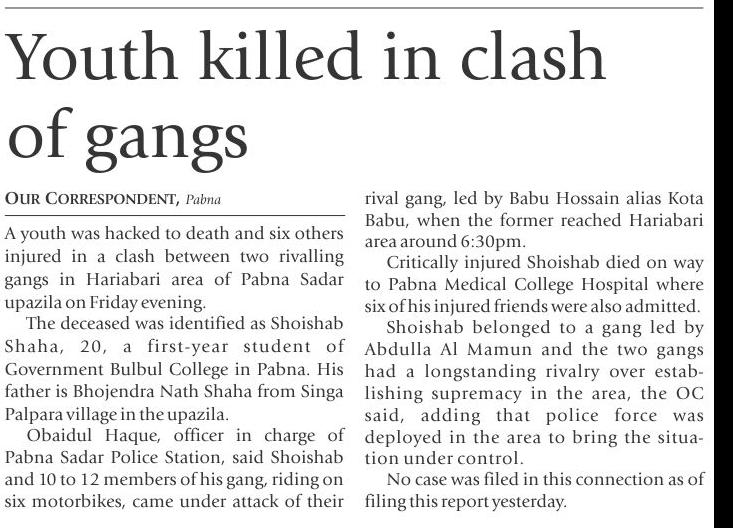 Youth killed in clash of gangs

OUR CORRESPONDENT, Pabna

A youth was hacked to death and six others injured in a clash between two rivalling gangs in Hariabari area of Pabna Sadar upazila on Friday evening.

The deceased was identified as Shoishab Shaha, 20, a first-year student of Government Bulbul College in Pabna. His father is Bhojendra Nath Shaha from Singa Palpara village in the upazila.

Obaidul Haque, officer in charge of Pabna Sadar Police Station, said Shoishab and 10 to 12 members of his gang, riding on six motorbikes, came under attack of their rival gang, led by Babu Hossain alias Kota Babu, when the former reached Hariabari area around 6:30pm.

Critically injured Shoishab died on way to Pabna Medical College Hospital where six of his injured friends were also admitted.

Shoishab belonged to a gang led by Abdulla Al Mamun and the two gangs had a longstanding rivalry over establishing supremacy in the area, the OC said, adding that police force was deployed in the area to bring the situation under control.

No case was filed in this connection as of filing this report yesterday.